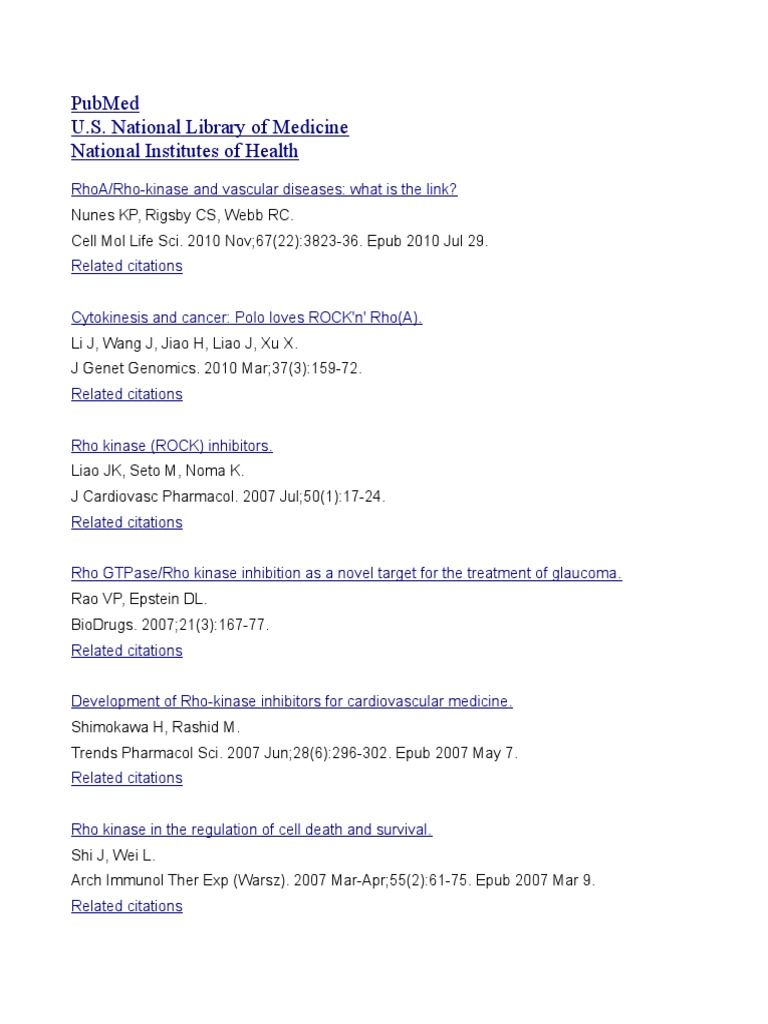 PubMed
U.S. National Library of Medicine
National Institutes of Health

RhoA/Rho-kinase and vascular diseases: what is the link?
Nunes KP, Rigsby CS, Webb RC.
Cell Mol Life Sci. 2010 Nov;67(22):3823-36. Epub 2010 Jul 29.
Related citations

Cytokinesis and cancer: Polo loves ROCK'n' Rho(A).
Li J, Wang J, Jiao H, Liao J, Xu X.
J Genet Genomics. 2010 Mar;37(3):159-72.
Related citations

Rho kinase (ROCK) inhibitors.
Liao JK, Seto M, Noma K.
J Cardiovasc Pharmacol. 2007 Jul;50(1):17-24.
Related citations

Rho GTPase/Rho kinase inhibition as a novel target for the treatment of glaucoma.
Rao VP, Epstein DL.
BioDrugs. 2007;21(3):167-77.
Related citations

Development of Rho-kinase inhibitors for cardiovascular medicine.
Shimokawa H, Rashid M.
Trends Pharmacol Sci. 2007 Jun;28(6):296-302. Epub 2007 May 7.
Related citations

Rho kinase in the regulation of cell death and survival.
Shi J, Wei L.
Arch Immunol Ther Exp (Warsz). 2007 Mar-Apr;55(2):61-75. Epub 2007 Mar 9.
Related citations